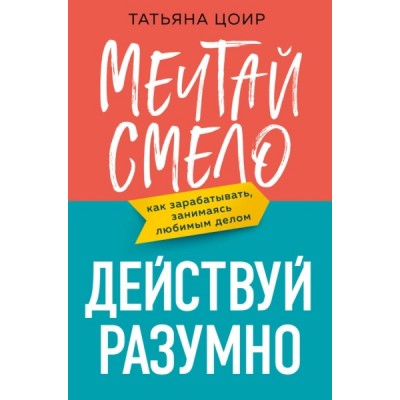 ТАТЬЯНА ЦОИР

МЕЧТАЙ СМЕЛО

как зарабатывать, занимаясь любимым делом

ДЕЙСТВУЙ РАЗУМНО